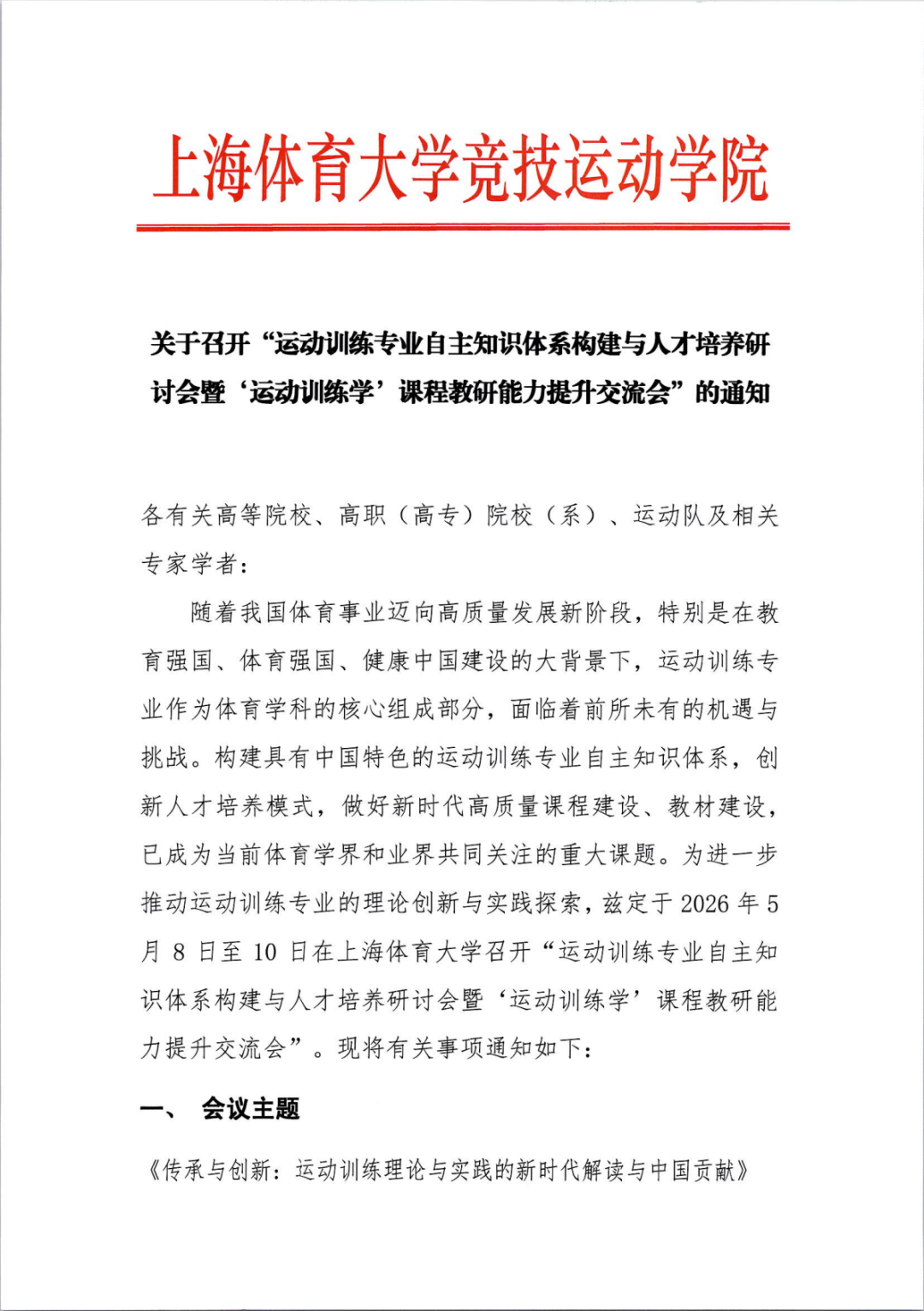 上海体育大学竞技运动学院

关于召开“运动训练专业自主知识体系构建与人才培养研讨会暨‘运动训练学’课程教研能力提升交流会”的通知

各有关高等院校、高职（高专）院校（系）、运动队及相关专家学者：

随着我国体育事业迈向高质量发展新阶段，特别是在教育强国、体育强国、健康中国建设的大背景下，运动训练专业作为体育学科的核心组成部分，面临着前所未有的机遇与挑战。构建具有中国特色的运动训练专业自主知识体系，创新人才培养模式，做好新时代高质量课程建设、教材建设，已成为当前体育学界和业界共同关注的重大课题。为进一步推动运动训练专业的理论创新与实践探索，兹定于 2026 年 5 月 8 日至 10 日在上海体育大学召开“运动训练专业自主知识体系构建与人才培养研讨会暨‘运动训练学’课程教研能力提升交流会”。现将有关事项通知如下：

一、 会议主题

《传承与创新：运动训练理论与实践的新时代解读与中国贡献》